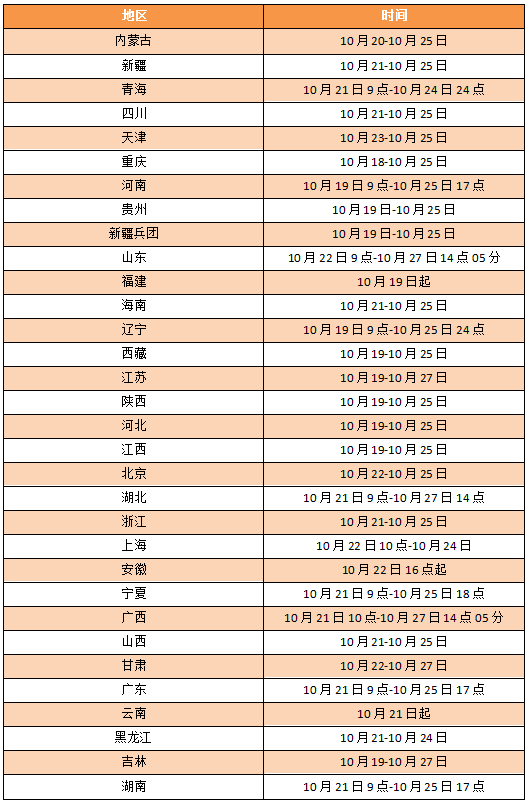 | 地区 | 时间 |
|---|---|
| 内蒙古 | 10月20-10月25日 |
| 新疆 | 10月21-10月25日 |
| 青海 | 10月21日9点-10月24日24点 |
| 四川 | 10月21-10月25日 |
| 天津 | 10月23-10月25日 |
| 重庆 | 10月18-10月25日 |
| 河南 | 10月19日9点-10月25日17点 |
| 贵州 | 10月19日-10月25日 |
| 新疆兵团 | 10月19日-10月25日 |
| 山东 | 10月22日9点-10月27日14点05分 |
| 福建 | 10月19日起 |
| 海南 | 10月21-10月25日 |
| 辽宁 | 10月19日9点-10月25日24点 |
| 西藏 | 10月19-10月25日 |
| 江苏 | 10月19-10月27日 |
| 陕西 | 10月19-10月25日 |
| 河北 | 10月19-10月25日 |
| 江西 | 10月19-10月25日 |
| 北京 | 10月22-10月25日 |
| 湖北 | 10月21日9点-10月27日14点 |
| 浙江 | 10月21-10月25日 |
| 上海 | 10月22日10点-10月24日 |
| 安徽 | 10月22日16点起 |
| 宁夏 | 10月21日9点-10月25日18点 |
| 广西 | 10月21日10点-10月27日14点05分 |
| 山西 | 10月21-10月25日 |
| 甘肃 | 10月22-10月27日 |
| 广东 | 10月21日9点-10月25日17点 |
| 云南 | 10月21日起 |
| 黑龙江 | 10月21-10月24日 |
| 吉林 | 10月19-10月27日 |
| 湖南 | 10月21日9点-10月25日17点 |